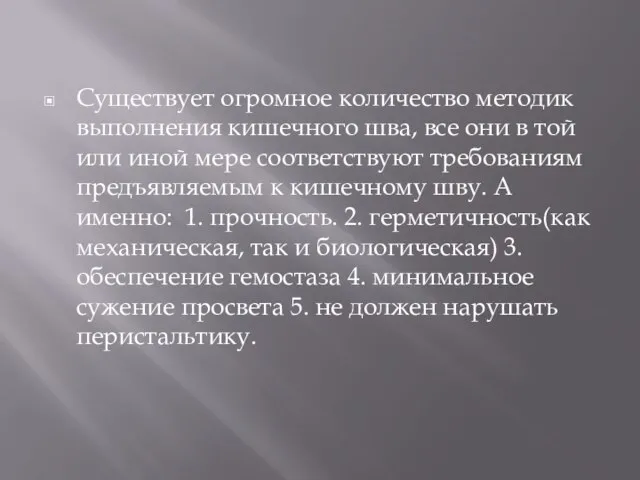 Существует огромное количество методик выполнения кишечного шва, все они в той или иной мере соответствуют требованиям предъявляемым к кишечному шву. А именно: 1. прочность. 2. герметичность(как механическая, так и биологическая) 3. обеспечение гемостаза 4. минимальное сужение просвета 5. не должен нарушать перистальтику.